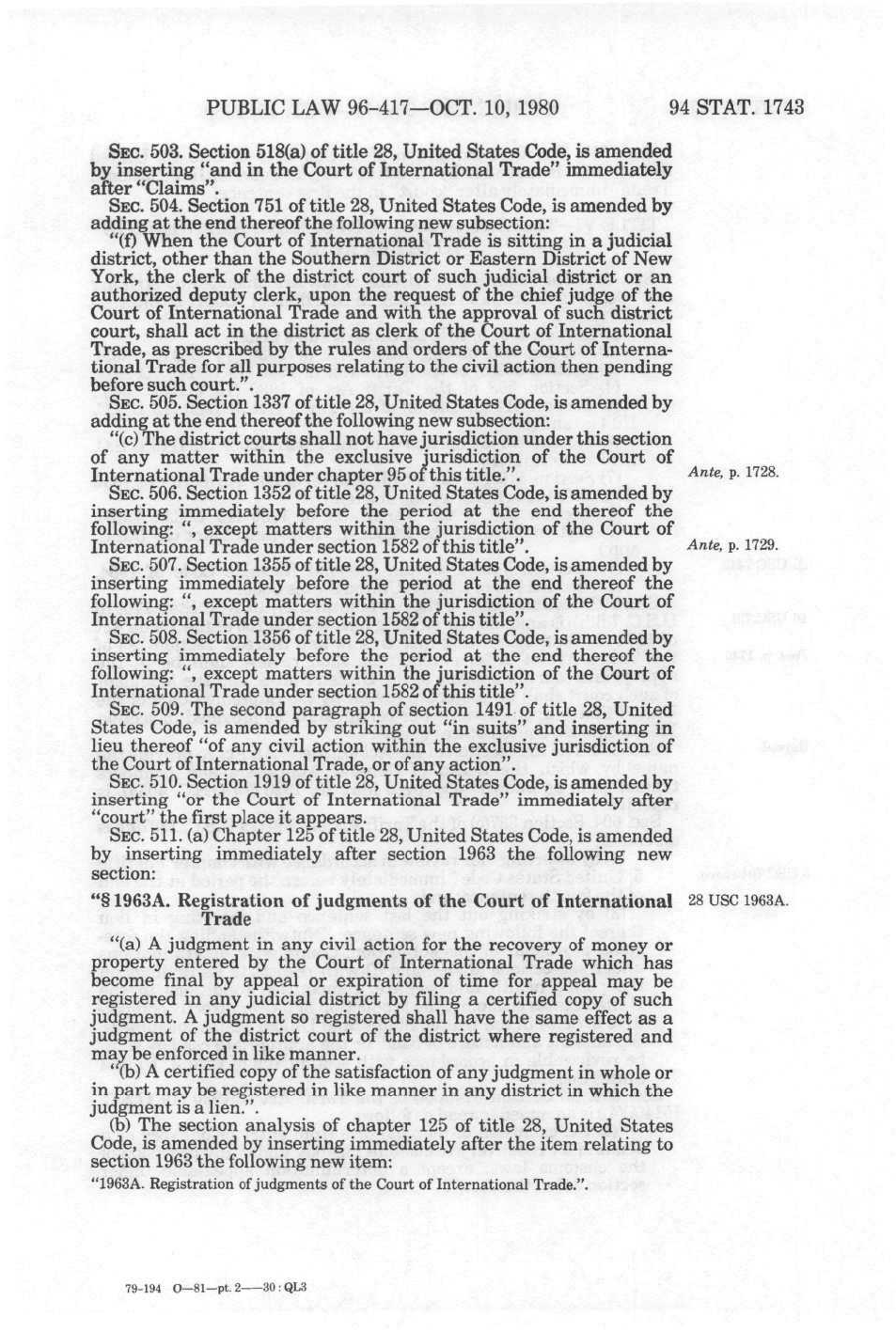 PUBLIC LAW 96-417—OCT. 10, 1980

94 STAT. 1743

SEC. 503. Section 518(a) of title 28, United States Code, is amended by inserting "and in the Court of International Trade" immediately after "Claims".

SEC. 504. Section 751 of title 28, United States Code, is amended by adding at the end thereof the following new subsection:

"(f) When the Court of International Trade is sitting in a judicial district, other than the Southern District or Eastern District of New York, the clerk of the district court of such judicial district or an authorized deputy clerk, upon the request of the chief judge of the Court of International Trade and with the approval of such district court, shall act in the district as clerk of the Court of International Trade, as prescribed by the rules and orders of the Court of International Trade for all purposes relating to the civil action then pending before such court.".

SEC. 505. Section 1337 of title 28, United States Code, is amended by adding at the end thereof the following new subsection:

"(c) The district courts shall not have jurisdiction under this section of any matter within the exclusive jurisdiction of the Court of International Trade under chapter 95 of this title.".

Ante, p. 1728.

SEC. 506. Section 1352 of title 28, United States Code, is amended by inserting immediately before the period at the end thereof the following: ", except matters within the jurisdiction of the Court of International Trade under section 1582 of this title".

Ante, p. 1729.

SEC. 507. Section 1355 of title 28, United States Code, is amended by inserting immediately before the period at the end thereof the following: ", except matters within the jurisdiction of the Court of International Trade under section 1582 of this title".

SEC. 508. Section 1356 of title 28, United States Code, is amended by inserting immediately before the period at the end thereof the following: ", except matters within the jurisdiction of the Court of International Trade under section 1582 of this title".

SEC. 509. The second paragraph of section 1491 of title 28, United States Code, is amended by striking out "in suits" and inserting in lieu thereof "of any civil action within the exclusive jurisdiction of the Court of International Trade, or of any action".

SEC. 510. Section 1919 of title 28, United States Code, is amended by inserting "or the Court of International Trade" immediately after "court" the first place it appears.

SEC. 511. (a) Chapter 125 of title 28, United States Code, is amended by inserting immediately after section 1963 the following new section:

"§ 1963A. Registration of judgments of the Court of International Trade

28 USC 1963A.

"(a) A judgment in any civil action for the recovery of money or property entered by the Court of International Trade which has become final by appeal or expiration of time for appeal may be registered in any judicial district by filing a certified copy of such judgment. A judgment so registered shall have the same effect as a judgment of the district court of the district where registered and may be enforced in like manner.

"(b) A certified copy of the satisfaction of any judgment in whole or in part may be registered in like manner in any district in which the judgment is a lien.".

(b) The section analysis of chapter 125 of title 28, United States Code, is amended by inserting immediately after the item relating to section 1963 the following new item:

"1963A. Registration of judgments of the Court of International Trade.".

79-194 O—81—pt. 2——30 : QL3